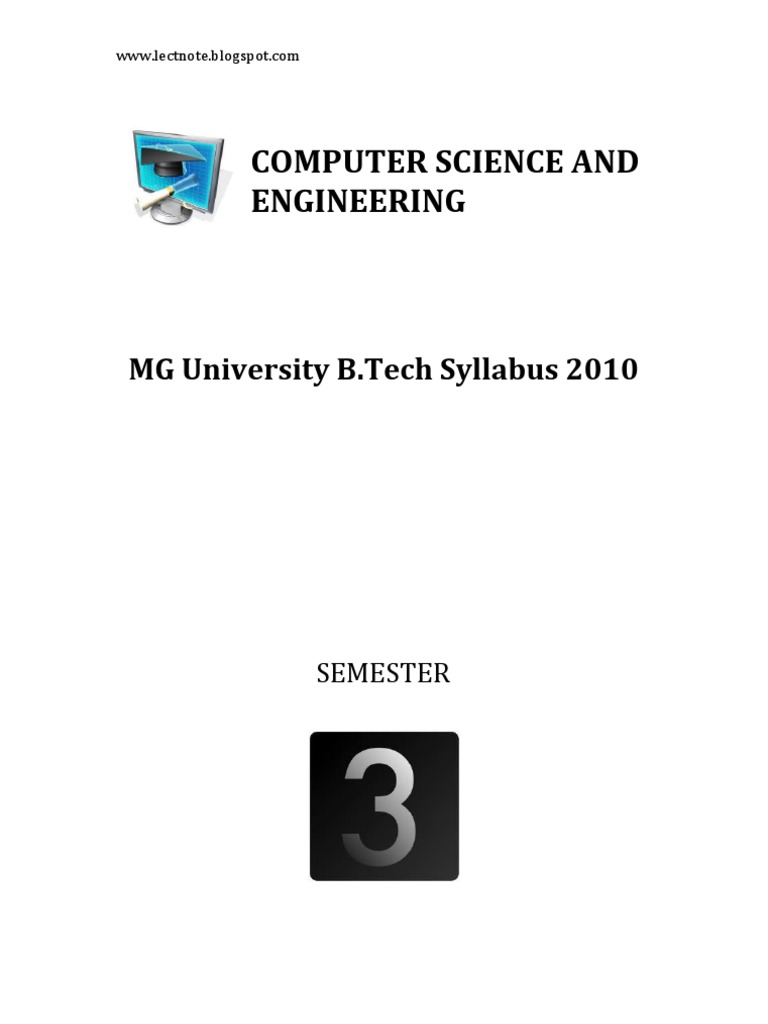 www.lectnote.blogspot.com

COMPUTER SCIENCE AND ENGINEERING

MG University B.Tech Syllabus 2010

SEMESTER

3